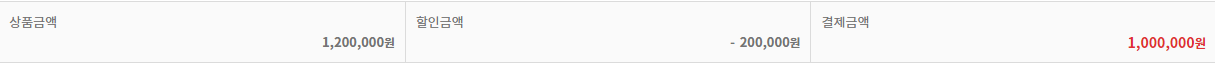 | 상품금액 | 할인금액 | 결제금액 |
|---|---|---|
| 1,200,000원 | - 200,000원 | 1,000,000원 |